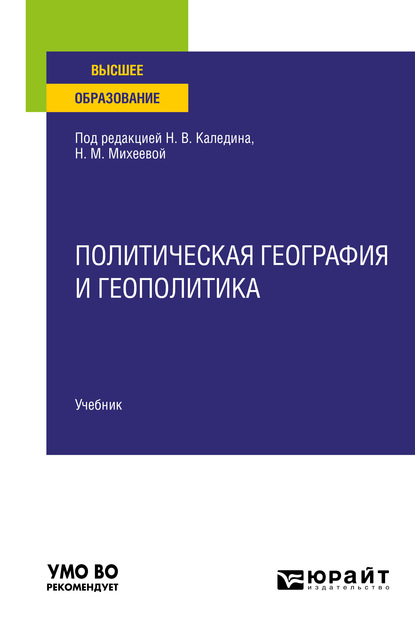 ВЫСШЕЕ
ОБРАЗОВАНИЕ

Под редакцией Н. В. Каледина, Н. М. Михеевой

ПОЛИТИЧЕСКАЯ ГЕОГРАФИЯ И ГЕОПОЛИТИКА

Учебник

УМО ВО
РЕКОМЕНДУЕТ

ЮРАЙТ
издательство